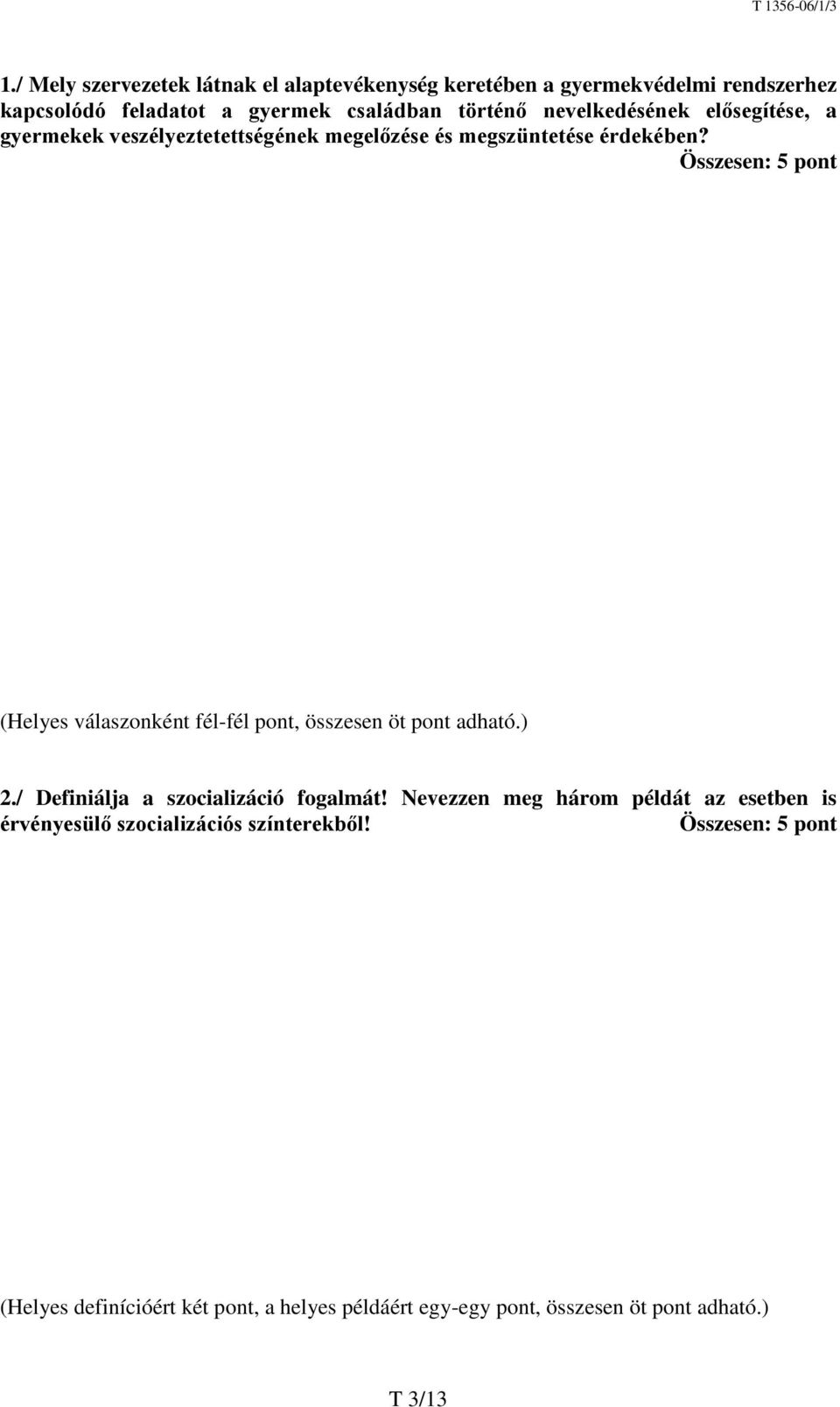 T 1356-06/1/3

1./ Mely szervezetek látnak el alaptevékenység keretében a gyermekvédelmi rendszerhez kapcsolódó feladatot a gyermek családban történő nevelkedésének elősegítése, a gyermekek veszélyeztetettségének megelőzése és megszüntetése érdekében?

Összesen: 5 pont

(Helyes válaszonként fél-fél pont, összesen öt pont adható.)

2./ Definiálja a szocializáció fogalmát! Nevezzen meg három példát az esetben is érvényesülő szocializációs színterekből!

Összesen: 5 pont

(Helyes definícióért két pont, a helyes példáért egy-egy pont, összesen öt pont adható.)

T 3/13